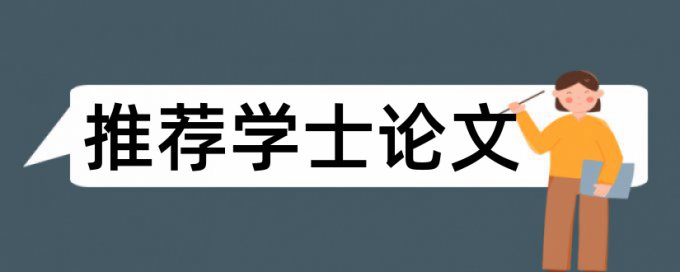 推荐学士论文